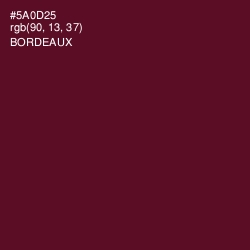 #5A0D25
rgb(90, 13, 37)
BORDEAUX